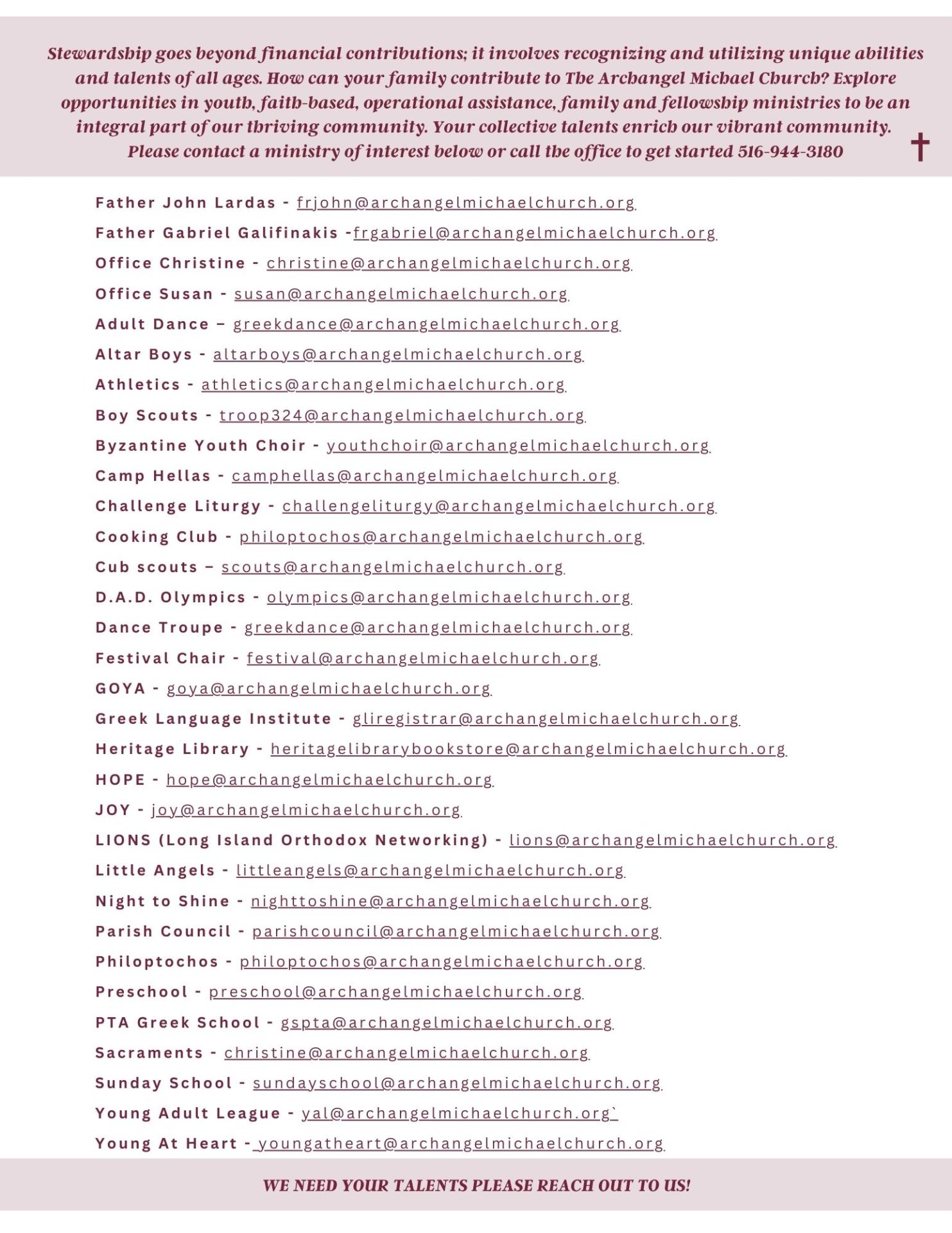 Stewardship goes beyond financial contributions; it involves recognizing and utilizing unique abilities and talents of all ages. How can your family contribute to The Archangel Michael Church? Explore opportunities in youth, faith-based, operational assistance, family and fellowship ministries to be an integral part of our thriving community. Your collective talents enrich our vibrant community. Please contact a ministry of interest below or call the office to get started 516-944-3180

Father John Lardas - frjohn@archangelmichaelchurch.org
Father Gabriel Galifinakis -frgabriel@archangelmichaelchurch.org
Office Christine - christine@archangelmichaelchurch.org
Office Susan - susan@archangelmichaelchurch.org
Adult Dance – greekdance@archangelmichaelchurch.org
Altar Boys - altarboys@archangelmichaelchurch.org
Athletics - athletics@archangelmichaelchurch.org
Boy Scouts - troop324@archangelmichaelchurch.org
Byzantine Youth Choir - youthchoir@archangelmichaelchurch.org
Camp Hellas - camphellas@archangelmichaelchurch.org
Challenge Liturgy - challengeliturgy@archangelmichaelchurch.org
Cooking Club - philoptochos@archangelmichaelchurch.org
Cub scouts – scouts@archangelmichaelchurch.org
D.A.D. Olympics - olympics@archangelmichaelchurch.org
Dance Troupe - greekdance@archangelmichaelchurch.org
Festival Chair - festival@archangelmichaelchurch.org
GOYA - goya@archangelmichaelchurch.org
Greek Language Institute - gliregistrar@archangelmichaelchurch.org
Heritage Library - heritagelibrarybookstore@archangelmichaelchurch.org
HOPE - hope@archangelmichaelchurch.org
JOY - joy@archangelmichaelchurch.org
LIONS (Long Island Orthodox Networking) - lions@archangelmichaelchurch.org
Little Angels - littleangels@archangelmichaelchurch.org
Night to Shine - nighttoshine@archangelmichaelchurch.org
Parish Council - parishcouncil@archangelmichaelchurch.org
Philoptochos - philoptochos@archangelmichaelchurch.org
Preschool - preschool@archangelmichaelchurch.org
PTA Greek School - gspta@archangelmichaelchurch.org
Sacraments - christine@archangelmichaelchurch.org
Sunday School - sundayschool@archangelmichaelchurch.org
Young Adult League - yal@archangelmichaelchurch.org`
Young At Heart - youngatheart@archangelmichaelchurch.org

WE NEED YOUR TALENTS PLEASE REACH OUT TO US!